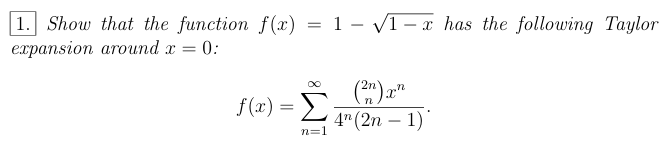 1. Show that the function $f(x) = 1 - \sqrt{1-x}$ has the following Taylor expansion around $x = 0$:

$$f(x) = \sum_{n=1}^{\infty} \frac{\binom{2n}{n} x^n}{4^n(2n-1)}.$$